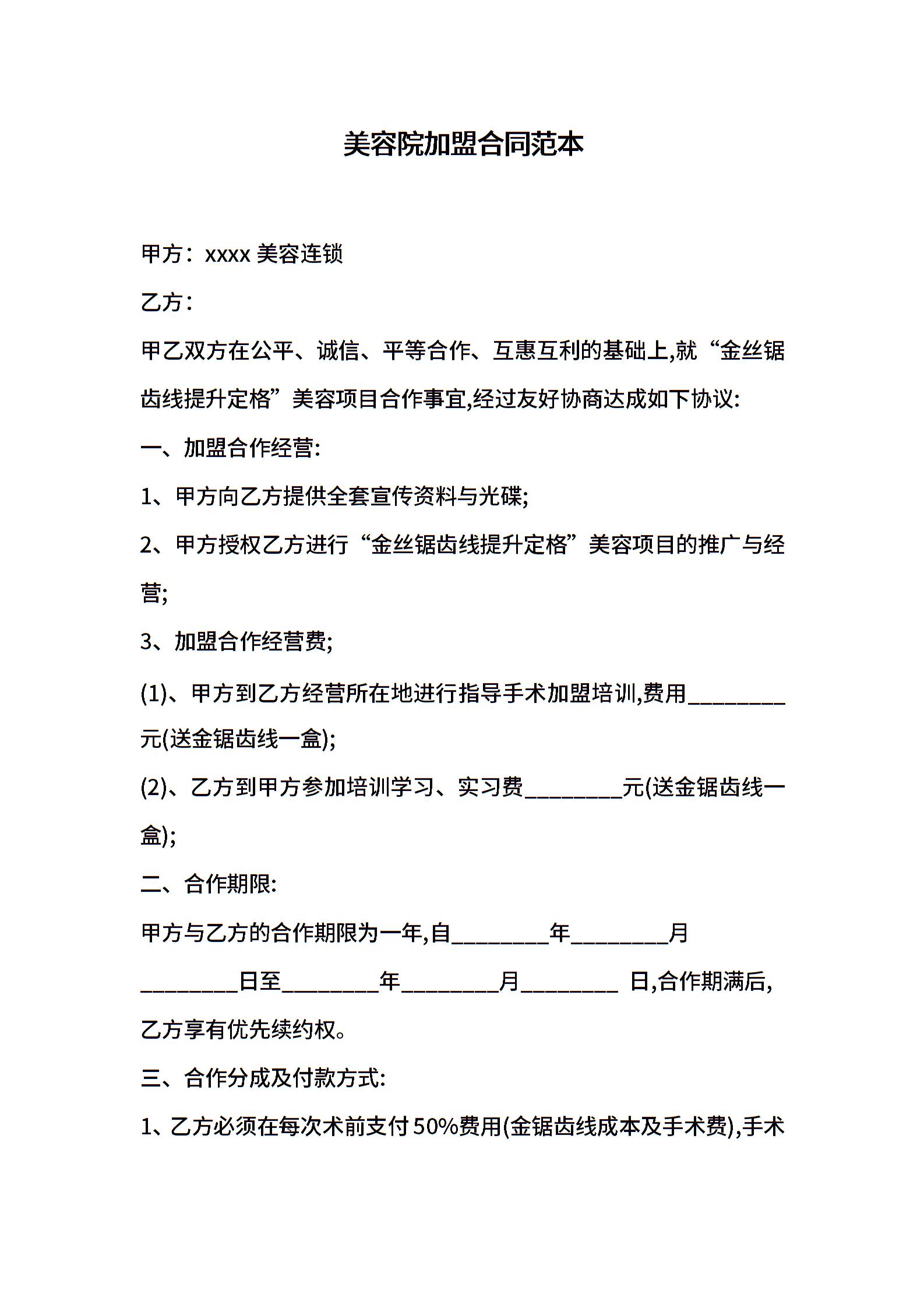 美容院加盟合同范本

甲方：xxxx 美容连锁

乙方：

甲乙双方在公平、诚信、平等合作、互惠互利的基础上,就“金丝锯齿线提升定格”美容项目合作事宜,经过友好协商达成如下协议:

一、加盟合作经营:

1、甲方向乙方提供全套宣传资料与光碟;

2、甲方授权乙方进行“金丝锯齿线提升定格”美容项目的推广与经营;

3、加盟合作经营费;

(1)、甲方到乙方经营所在地进行指导手术加盟培训,费用________元(送金锯齿线一盒);

(2)、乙方到甲方参加培训学习、实习费________元(送金锯齿线一盒);

二、合作期限:

甲方与乙方的合作期限为一年,自________年________月________日至________年________月________ 日,合作期满后,乙方享有优先续约权。

三、合作分成及付款方式:

1、乙方必须在每次术前支付50%费用(金锯齿线成本及手术费),手术